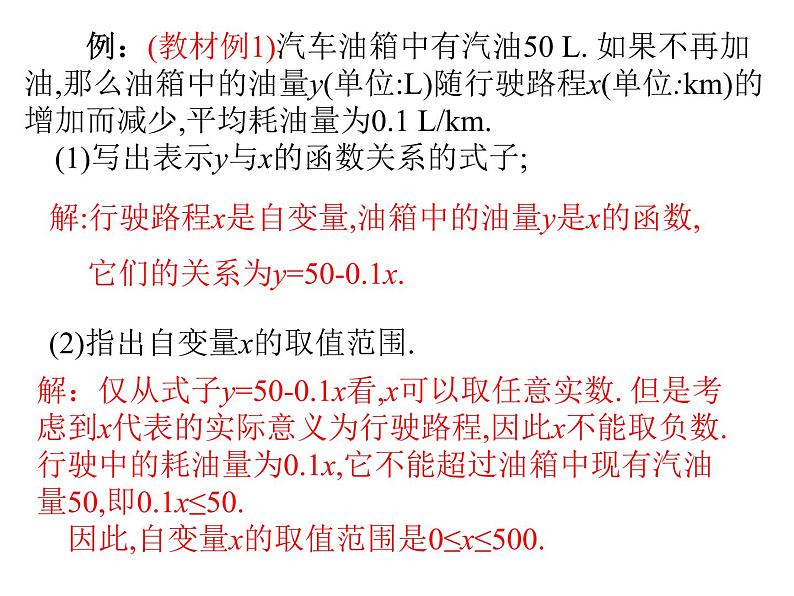 例：(教材例1)汽车油箱中有汽油50 L. 如果不再加油,那么油箱中的油量$y$(单位:L)随行驶路程$x$(单位:km)的增加而减少,平均耗油量为0.1 L/km.

(1)写出表示$y$与$x$的函数关系的式子;

解:行驶路程$x$是自变量,油箱中的油量$y$是$x$的函数,

它们的关系为$y=50-0.1x$.

(2)指出自变量$x$的取值范围.

解：仅从式子$y=50-0.1x$看,$x$可以取任意实数. 但是考虑到$x$代表的实际意义为行驶路程,因此$x$不能取负数. 行驶中的耗油量为$0.1x$,它不能超过油箱中现有汽油量50,即$0.1x\leq50$.

因此,自变量$x$的取值范围是$0\leq x\leq500$.